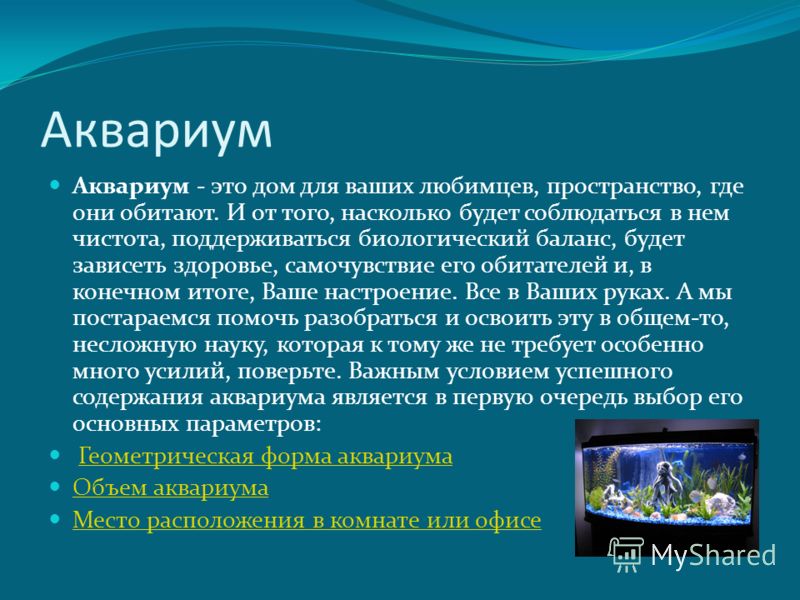 Аквариум

Аквариум - это дом для ваших любимцев, пространство, где они обитают. И от того, насколько будет соблюдаться в нем чистота, поддерживаться биологический баланс, будет зависеть здоровье, самочувствие его обитателей и, в конечном итоге, Ваше настроение. Все в Ваших руках. А мы постараемся помочь разобраться и освоить эту в общем-то, несложную науку, которая к тому же не требует особенно много усилий, поверьте. Важным условием успешного содержания аквариума является в первую очередь выбор его основных параметров:

Геометрическая форма аквариума

Объем аквариума

Место расположения в комнате или офисе

MyShared